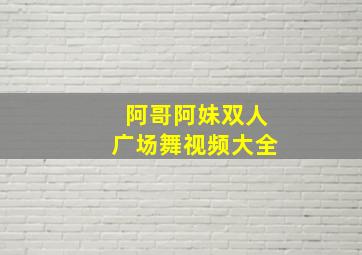 阿哥阿妹双人
广场舞视频大全